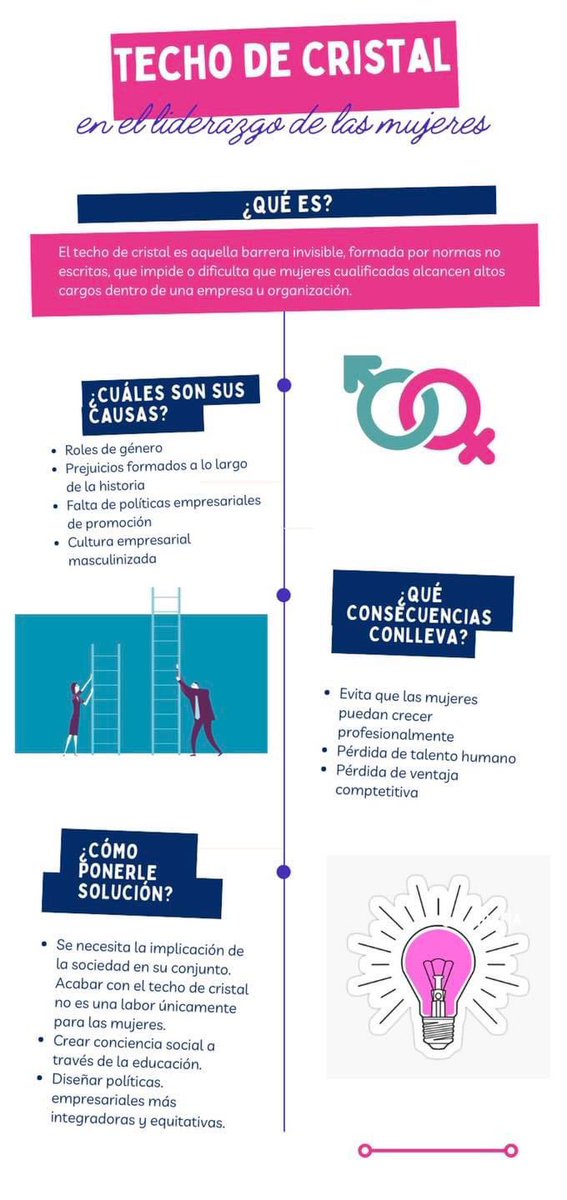 TECHO DE CRISTAL
en el liderazgo de las mujeres

¿QUÉ ES?

El techo de cristal es aquella barrera invisible, formada por normas no escritas, que impide o dificulta que mujeres cualificadas alcancen altos cargos dentro de una empresa u organización.

¿CUÁLES SON SUS CAUSAS?

- Roles de género
- Prejuicios formados a lo largo de la historia
- Falta de políticas empresariales de promoción
- Cultura empresarial masculinizada

¿QUÉ CONSECUENCIAS CONLLEVA?

- Evita que las mujeres puedan crecer profesionalmente
- Pérdida de talento humano
- Pérdida de ventaja comptetitiva

¿CÓMO PONERLE SOLUCIÓN?

- Se necesita la implicación de la sociedad en su conjunto. Acabar con el techo de cristal no es una labor únicamente para las mujeres.
- Crear conciencia social a través de la educación.
- Diseñar políticas. empresariales más integradoras y equitativas.